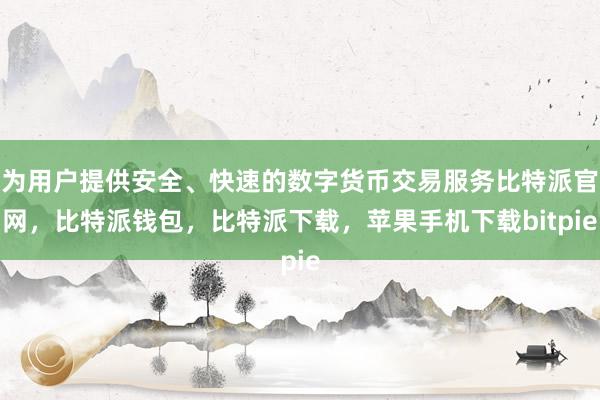 为用户提供安全、快速的数字货币交易服务比特派官网，比特派钱包，比特派下载，苹果手机下载bitpie pie